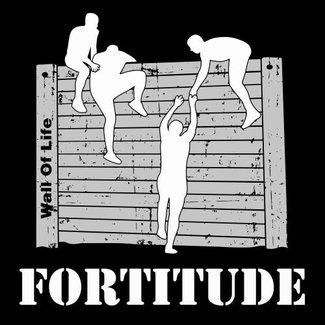 Wall Of Life

FORTITUDE